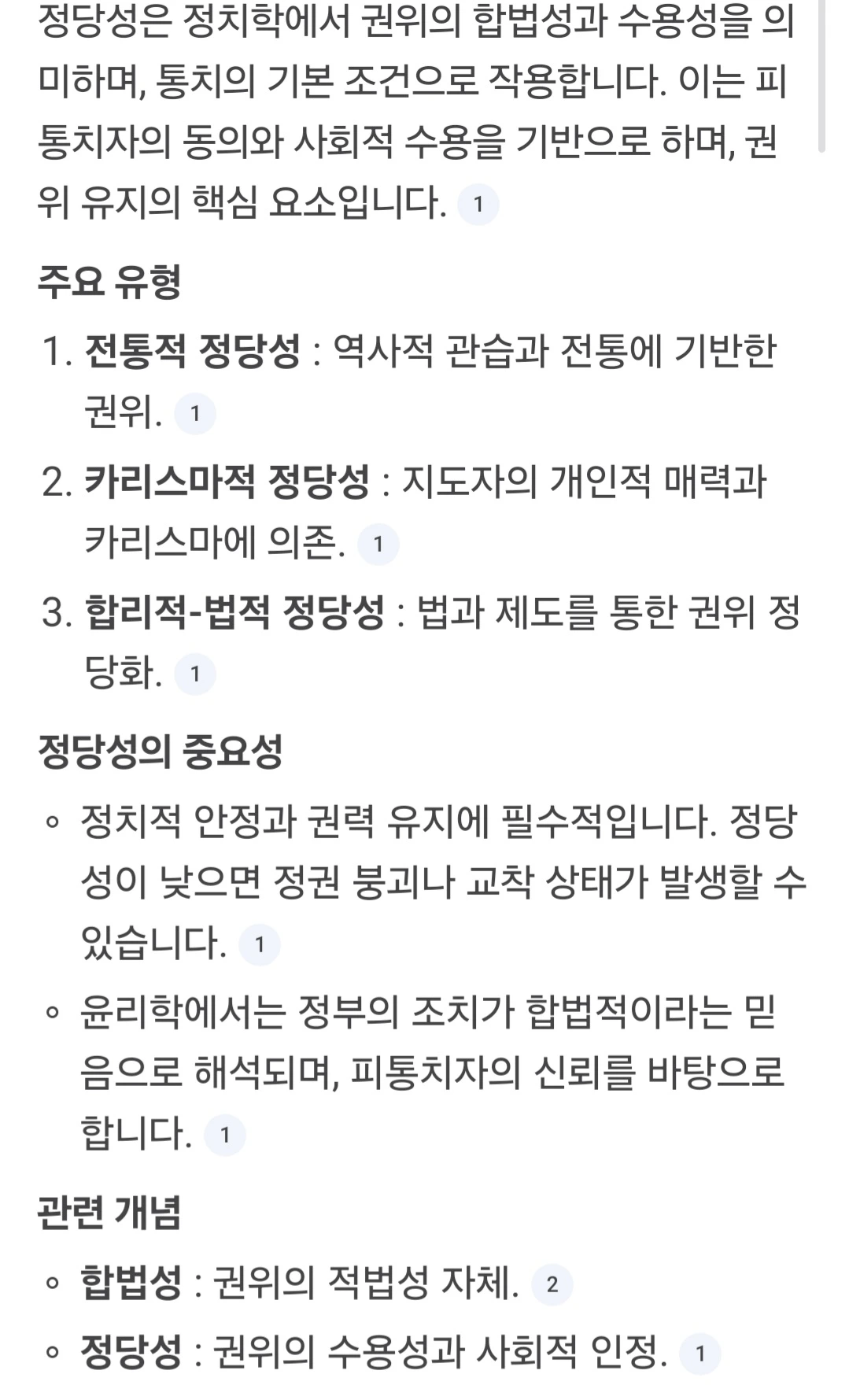 정당성은 정치학에서 권위의 합법성과 수용성을 의미하며, 통치의 기본 조건으로 작용합니다. 이는 피통치자의 동의와 사회적 수용을 기반으로 하며, 권위 유지의 핵심 요소입니다. 1

주요 유형

1. 전통적 정당성 : 역사적 관습과 전통에 기반한 권위. 1
2. 카리스마적 정당성 : 지도자의 개인적 매력과 카리스마에 의존. 1
3. 합리적-법적 정당성 : 법과 제도를 통한 권위 정당화. 1

정당성의 중요성

◦ 정치적 안정과 권력 유지에 필수적입니다. 정당성이 낮으면 정권 붕괴나 교착 상태가 발생할 수 있습니다. 1
◦ 윤리학에서는 정부의 조치가 합법적이라는 믿음으로 해석되며, 피통치자의 신뢰를 바탕으로 합니다. 1

관련 개념

◦ 합법성 : 권위의 적법성 자체. 2
◦ 정당성 : 권위의 수용성과 사회적 인정. 1